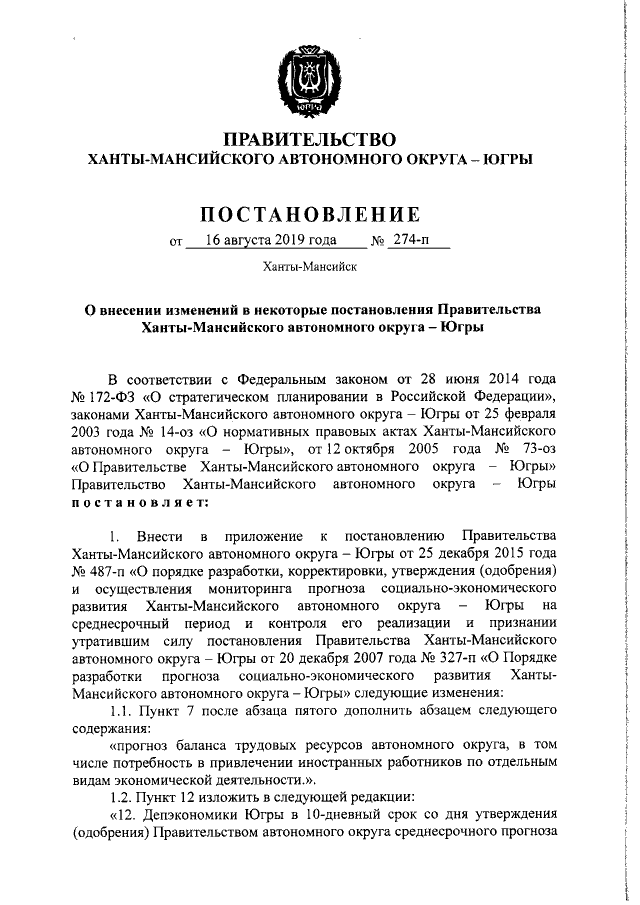 ЮГРА

ПРАВИТЕЛЬСТВО
ХАНТЫ-МАНСИЙСКОГО АВТОНОМНОГО ОКРУГА – ЮГРЫ

ПОСТАНОВЛЕНИЕ

от 16 августа 2019 года № 274-п

Ханты-Мансийск

О внесении изменений в некоторые постановления Правительства Ханты-Мансийского автономного округа – Югры

В соответствии с Федеральным законом от 28 июня 2014 года № 172-ФЗ «О стратегическом планировании в Российской Федерации», законами Ханты-Мансийского автономного округа – Югры от 25 февраля 2003 года № 14-оз «О нормативных правовых актах Ханты-Мансийского автономного округа – Югры», от 12 октября 2005 года № 73-оз «О Правительстве Ханты-Мансийского автономного округа – Югры» Правительство Ханты-Мансийского автономного округа – Югры постановляет:

1. Внести в приложение к постановлению Правительства Ханты-Мансийского автономного округа – Югры от 25 декабря 2015 года № 487-п «О порядке разработки, корректировки, утверждения (одобрения) и осуществления мониторинга прогноза социально-экономического развития Ханты-Мансийского автономного округа – Югры на среднесрочный период и контроля его реализации и признании утратившим силу постановления Правительства Ханты-Мансийского автономного округа – Югры от 20 декабря 2007 года № 327-п «О Порядке разработки прогноза социально-экономического развития Ханты-Мансийского автономного округа – Югры» следующие изменения:

1.1. Пункт 7 после абзаца пятого дополнить абзацем следующего содержания:

«прогноз баланса трудовых ресурсов автономного округа, в том числе потребность в привлечении иностранных работников по отдельным видам экономической деятельности.».

1.2. Пункт 12 изложить в следующей редакции:

«12. Депэкономики Югры в 10-дневный срок со дня утверждения (одобрения) Правительством автономного округа среднесрочного прогноза